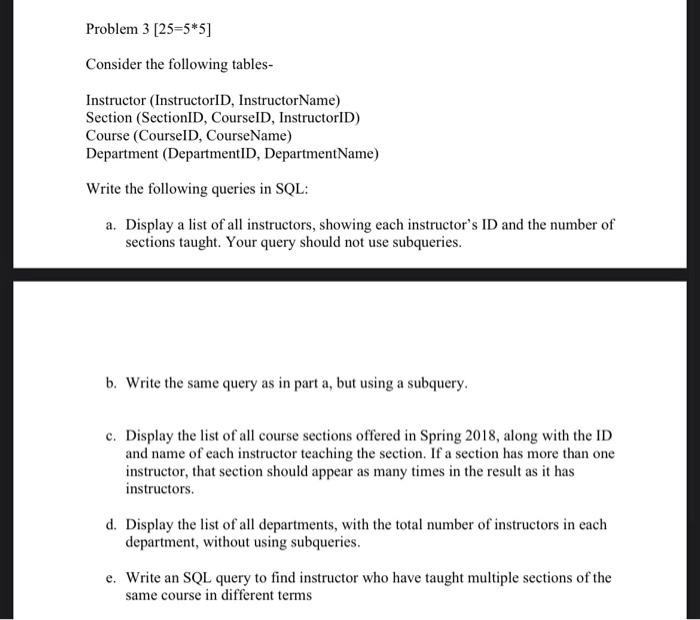 Problem 3 [25=5*5]

Consider the following tables-

Instructor (InstructorID, InstructorName)
Section (SectionID, CourseID, InstructorID)
Course (CourseID, CourseName)
Department (DepartmentID, DepartmentName)

Write the following queries in SQL:

a. Display a list of all instructors, showing each instructor's ID and the number of sections taught. Your query should not use subqueries.

b. Write the same query as in part a, but using a subquery.

c. Display the list of all course sections offered in Spring 2018, along with the ID and name of each instructor teaching the section. If a section has more than one instructor, that section should appear as many times in the result as it has instructors.

d. Display the list of all departments, with the total number of instructors in each department, without using subqueries.

e. Write an SQL query to find instructor who have taught multiple sections of the same course in different terms